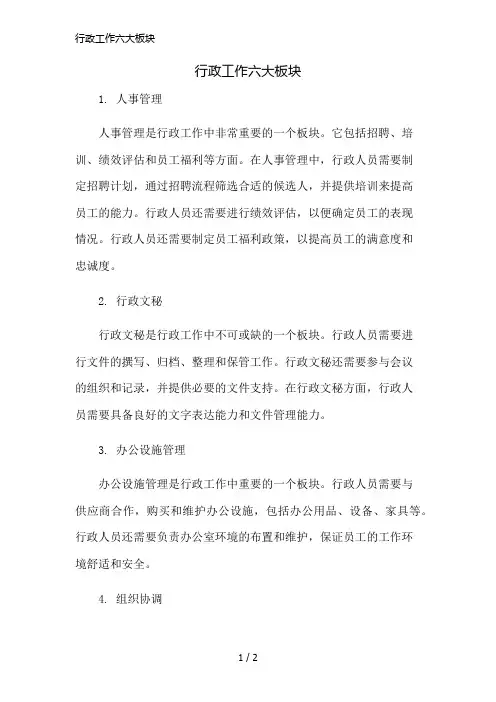 行政工作六大板块

行政工作六大板块

1. 人事管理

人事管理是行政工作中非常重要的一个板块。它包括招聘、培训、绩效评估和员工福利等方面。在人事管理中，行政人员需要制定招聘计划，通过招聘流程筛选合适的候选人，并提供培训来提高员工的能力。行政人员还需要进行绩效评估，以便确定员工的表现情况。行政人员还需要制定员工福利政策，以提高员工的满意度和忠诚度。

2. 行政文秘

行政文秘是行政工作中不可或缺的一个板块。行政人员需要进行文件的撰写、归档、整理和保管工作。行政文秘还需要参与会议的组织和记录，并提供必要的文件支持。在行政文秘方面，行政人员需要具备良好的文字表达能力和文件管理能力。

3. 办公设施管理

办公设施管理是行政工作中重要的一个板块。行政人员需要与供应商合作，购买和维护办公设施，包括办公用品、设备、家具等。行政人员还需要负责办公室环境的布置和维护，保证员工的工作环境舒适和安全。

4. 组织协调

1 / 2